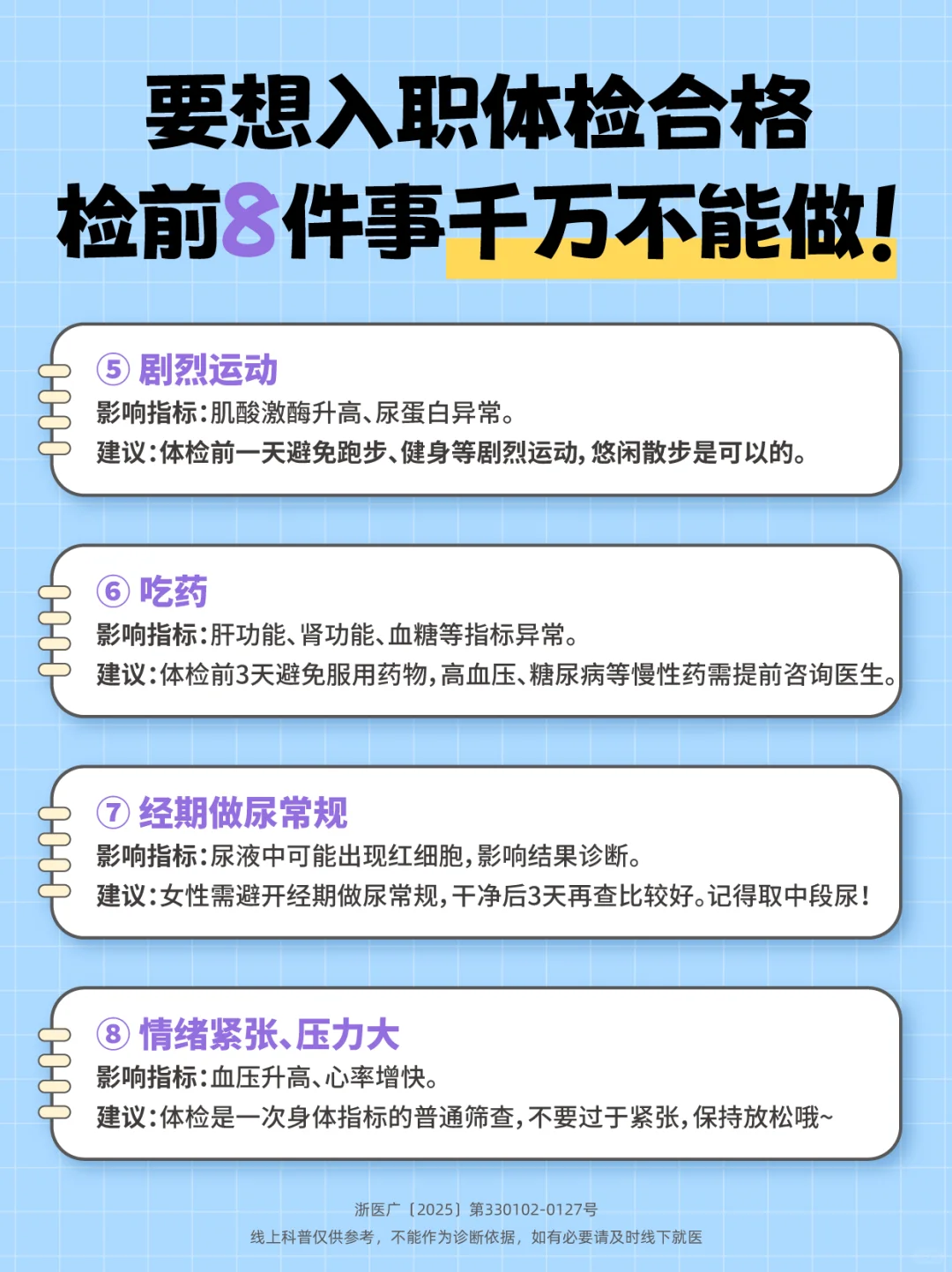 要想入职体检合格
检前8件事千万不能做!

⑤ 剧烈运动
影响指标:肌酸激酶升高、尿蛋白异常。
建议:体检前一天避免跑步、健身等剧烈运动,悠闲散步是可以的。

⑥ 吃药
影响指标:肝功能、肾功能、血糖等指标异常。
建议:体检前3天避免服用药物,高血压、糖尿病等慢性药需提前咨询医生。

⑦ 经期做尿常规
影响指标:尿液中可能出现红细胞,影响结果诊断。
建议:女性需避开经期做尿常规,干净后3天再查比较好。记得取中段尿!

⑧ 情绪紧张、压力大
影响指标:血压升高、心率增快。
建议:体检是一次身体指标的普通筛查,不要过于紧张,保持放松哦~

浙医广〔2025〕第330102-0127号
线上科普仅供参考,不能作为诊断依据,如有必要请及时线下就医